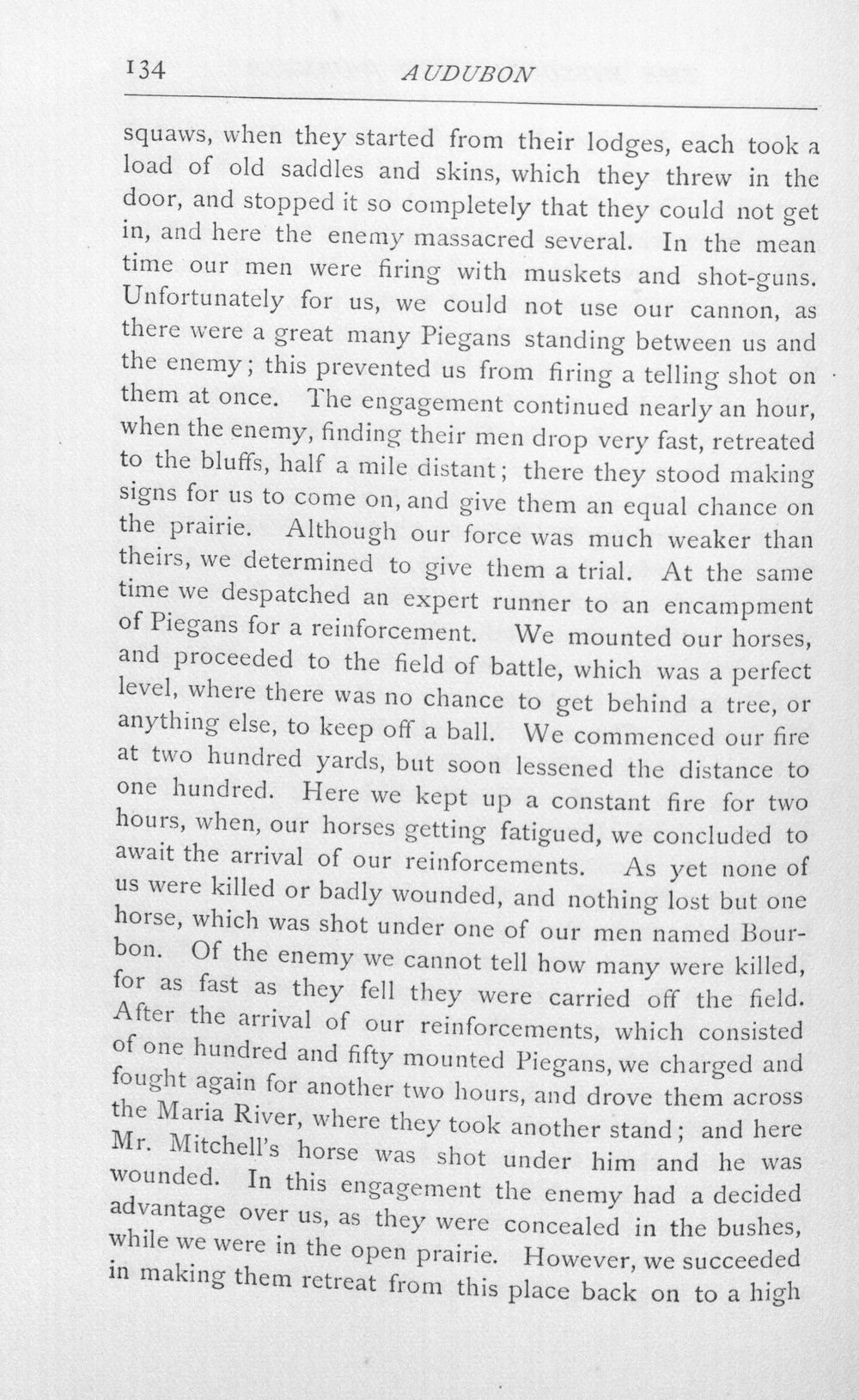 134 AUDUBON

squaws, when they started from their lodges, each took a load of old saddles and skins, which they threw in the door, and stopped it so completely that they could not get in, and here the enemy massacred several. In the mean time our men were firing with muskets and shot-guns. Unfortunately for us, we could not use our cannon, as there were a great many Piegans standing between us and the enemy; this prevented us from firing a telling shot on them at once. The engagement continued nearly an hour, when the enemy, finding their men drop very fast, retreated to the bluffs, half a mile distant; there they stood making signs for us to come on, and give them an equal chance on the prairie. Although our force was much weaker than theirs, we determined to give them a trial. At the same time we despatched an expert runner to an encampment of Piegans for a reinforcement. We mounted our horses, and proceeded to the field of battle, which was a perfect level, where there was no chance to get behind a tree, or anything else, to keep off a ball. We commenced our fire at two hundred yards, but soon lessened the distance to one hundred. Here we kept up a constant fire for two hours, when, our horses getting fatigued, we concluded to await the arrival of our reinforcements. As yet none of us were killed or badly wounded, and nothing lost but one horse, which was shot under one of our men named Bourbon. Of the enemy we cannot tell how many were killed, for as fast as they fell they were carried off the field. After the arrival of our reinforcements, which consisted of one hundred and fifty mounted Piegans, we charged and fought again for another two hours, and drove them across the Maria River, where they took another stand; and here Mr. Mitchell's horse was shot under him and he was wounded. In this engagement the enemy had a decided advantage over us, as they were concealed in the bushes, while we were in the open prairie. However, we succeeded in making them retreat from this place back on to a high